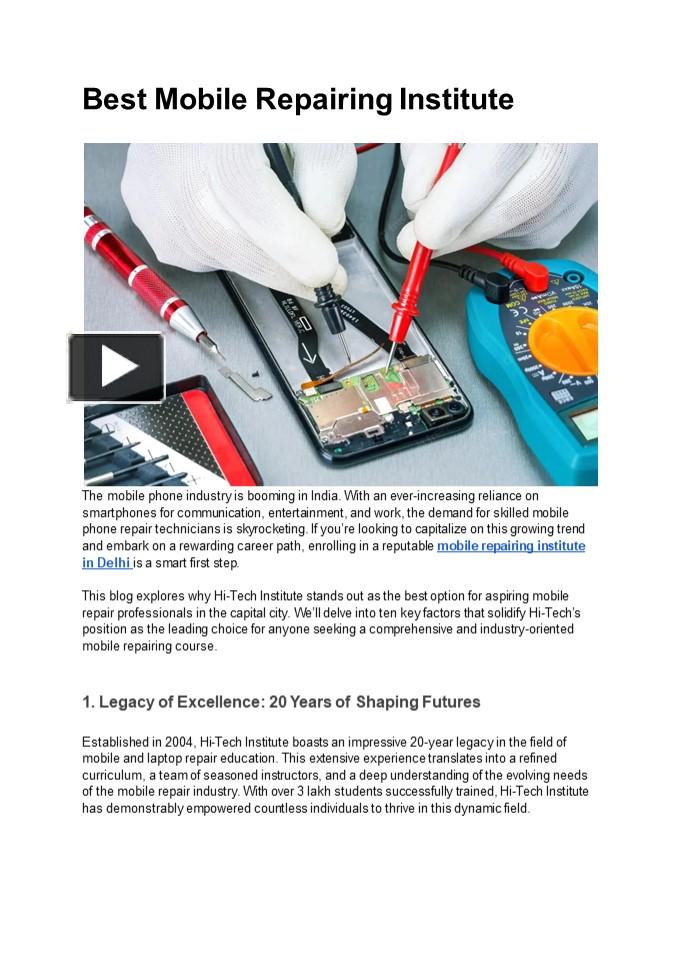 Best Mobile Repairing Institute

The mobile phone industry is booming in India. With an ever-increasing reliance on smartphones for communication, entertainment, and work, the demand for skilled mobile phone repair technicians is skyrocketing. If you're looking to capitalize on this growing trend and embark on a rewarding career path, enrolling in a reputable mobile repairing institute in Delhi is a smart first step.

This blog explores why Hi-Tech Institute stands out as the best option for aspiring mobile repair professionals in the capital city. We'll delve into ten key factors that solidify Hi-Tech's position as the leading choice for anyone seeking a comprehensive and industry-oriented mobile repairing course.

1. Legacy of Excellence: 20 Years of Shaping Futures

Established in 2004, Hi-Tech Institute boasts an impressive 20-year legacy in the field of mobile and laptop repair education. This extensive experience translates into a refined curriculum, a team of seasoned instructors, and a deep understanding of the evolving needs of the mobile repair industry. With over 3 lakh students successfully trained, Hi-Tech Institute has demonstrably empowered countless individuals to thrive in this dynamic field.